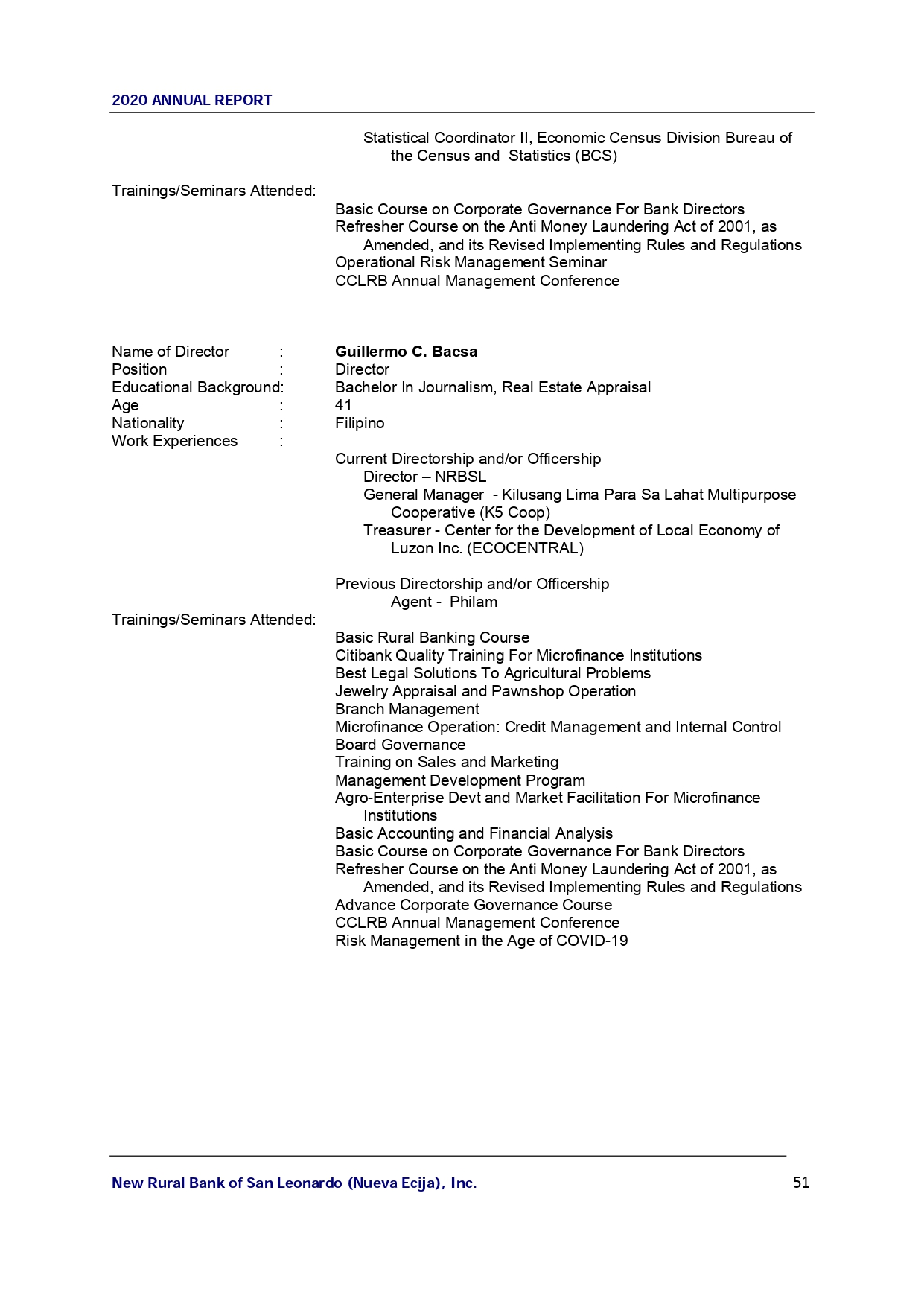 2020 ANNUAL REPORT

Statistical Coordinator II, Economic Census Division Bureau of the Census and Statistics (BCS)

Trainings/Seminars Attended:

Basic Course on Corporate Governance For Bank Directors
Refresher Course on the Anti Money Laundering Act of 2001, as Amended, and its Revised Implementing Rules and Regulations
Operational Risk Management Seminar
CCLRB Annual Management Conference

Name of Director : Guillermo C. Bacsa
Position : Director
Educational Background: Bachelor In Journalism, Real Estate Appraisal
Age : 41
Nationality : Filipino
Work Experiences :

Current Directorship and/or Officership
Director – NRBSL
General Manager - Kilusang Lima Para Sa Lahat Multipurpose Cooperative (K5 Coop)
Treasurer - Center for the Development of Local Economy of Luzon Inc. (ECOCENTRAL)

Previous Directorship and/or Officership
Agent - Philam

Trainings/Seminars Attended:

Basic Rural Banking Course
Citibank Quality Training For Microfinance Institutions
Best Legal Solutions To Agricultural Problems
Jewelry Appraisal and Pawnshop Operation
Branch Management
Microfinance Operation: Credit Management and Internal Control
Board Governance
Training on Sales and Marketing
Management Development Program
Agro-Enterprise Devt and Market Facilitation For Microfinance Institutions
Basic Accounting and Financial Analysis
Basic Course on Corporate Governance For Bank Directors
Refresher Course on the Anti Money Laundering Act of 2001, as Amended, and its Revised Implementing Rules and Regulations
Advance Corporate Governance Course
CCLRB Annual Management Conference
Risk Management in the Age of COVID-19

New Rural Bank of San Leonardo (Nueva Ecija), Inc. 51